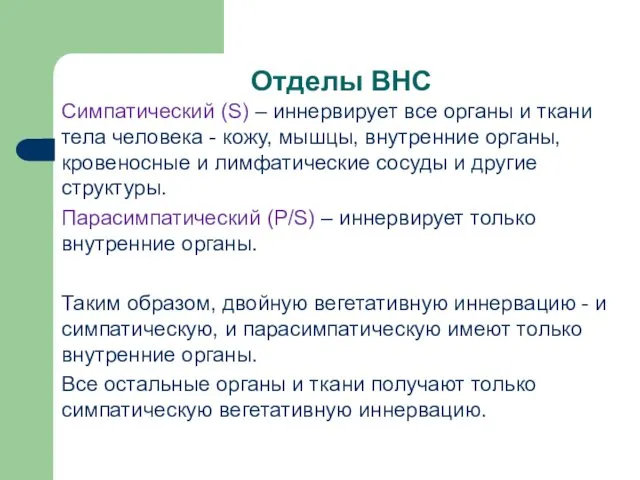 Отделы ВНС

Симпатический (S) – иннервирует все органы и ткани тела человека - кожу, мышцы, внутренние органы, кровеносные и лимфатические сосуды и другие структуры.

Парасимпатический (P/S) – иннервирует только внутренние органы.

Таким образом, двойную вегетативную иннервацию - и симпатическую, и парасимпатическую имеют только внутренние органы.

Все остальные органы и ткани получают только симпатическую вегетативную иннервацию.